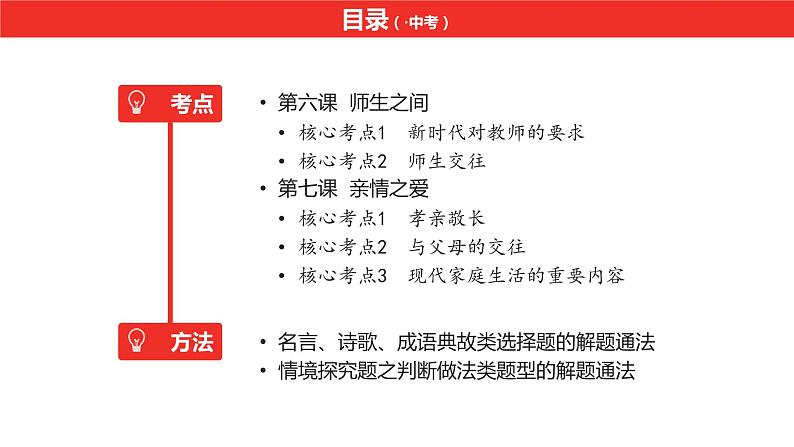 目录（·中考）

考点

• 第六课 师生之间
• 核心考点1 新时代对教师的要求
• 核心考点2 师生交往
• 第七课 亲情之爱
• 核心考点1 孝亲敬长
• 核心考点2 与父母的交往
• 核心考点3 现代家庭生活的重要内容

方法

• 名言、诗歌、成语典故类选择题的解题通法
• 情境探究题之判断做法类题型的解题通法